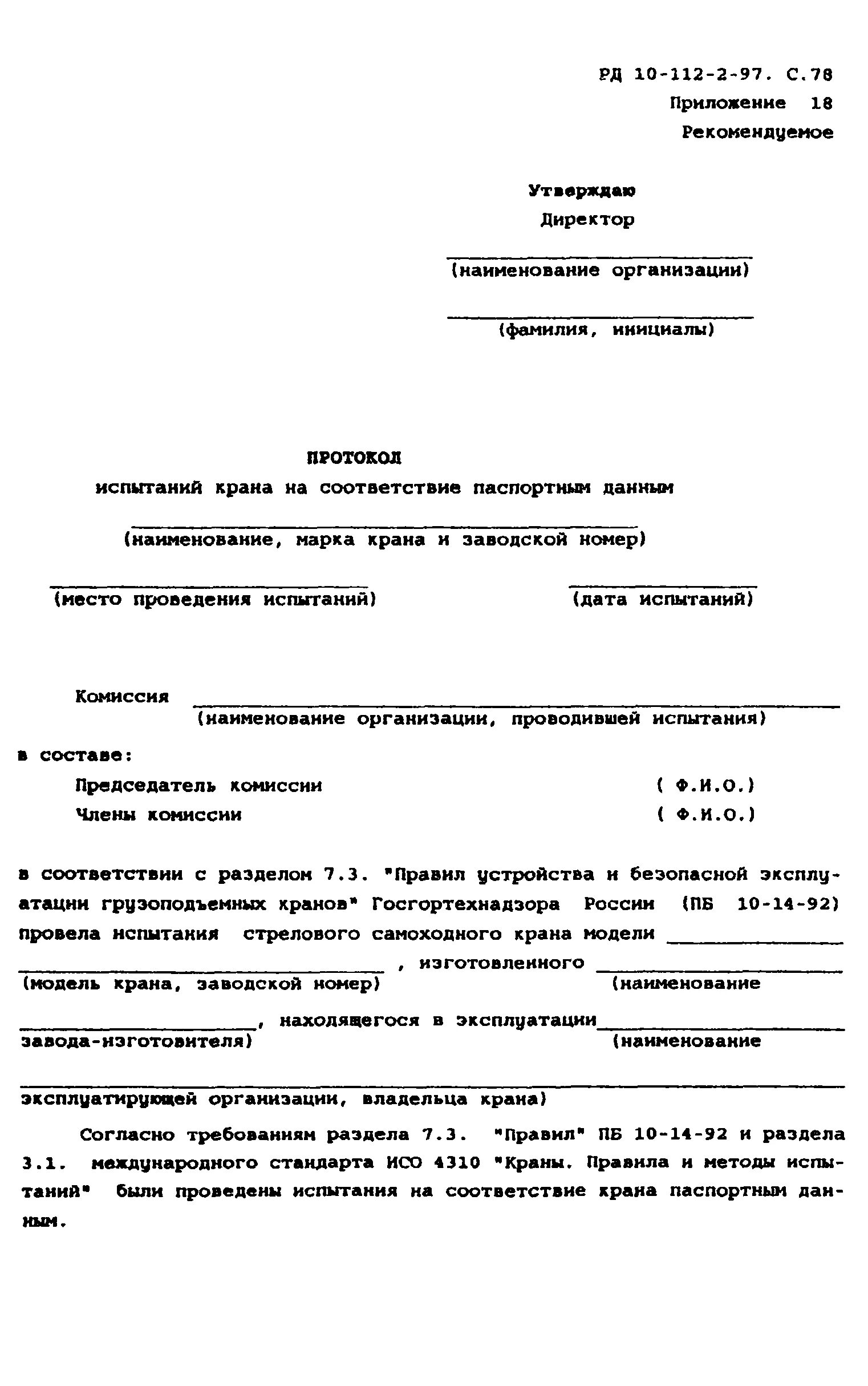 РД 10-112-2-97. С.78
Приложение 18
Рекомендуемое

Утверждаю
Директор

(наименование организации)

(фамилия, инициалы)

ПРОТОКОЛ
испытаний крана на соответствие паспортным данным

(наименование, марка крана и заводской номер)

(место проведения испытаний) (дата испытаний)

Комиссия
(наименование организации, проводившей испытания)

в составе:
Председатель комиссии ( Ф.И.О.)
Члены комиссии ( Ф.И.О.)

в соответствии с разделом 7.3. "Правил устройства и безопасной эксплуатации грузоподъемных кранов" Госгортехнадзора России (ПБ 10-14-92) провела испытания стрелового самоходного крана модели
, изготовленного
(модель крана, заводской номер) (наименование
, находящегося в эксплуатации
завода-изготовителя) (наименование

эксплуатирующей организации, владельца крана)

Согласно требованиям раздела 7.3. "Правил" ПБ 10-14-92 и раздела 3.1. международного стандарта ИСО 4310 "Краны. Правила и методы испытаний" были проведены испытания на соответствие крана паспортным данным.